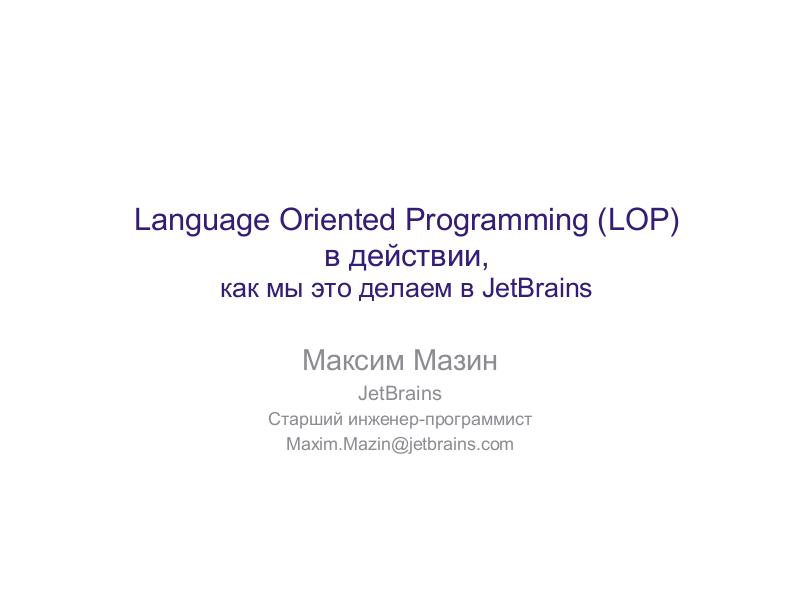 Language Oriented Programming (LOP)
в действии,
как мы это делаем в JetBrains

Максим Мазин

JetBrains

Старший инженер-программист

Maxim.Mazin@jetbrains.com